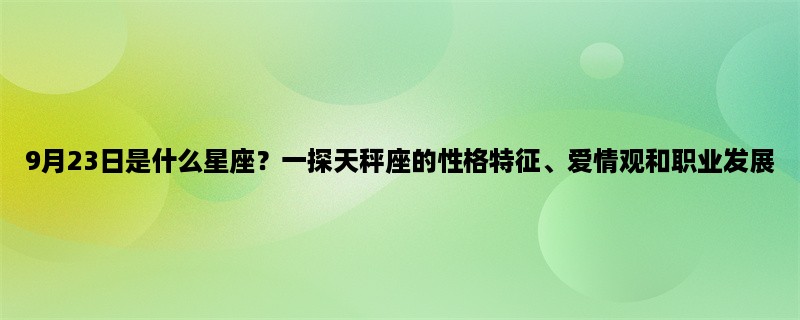 9月23日是什么星座？一探天秤座的性格特征、爱情观和职业发展